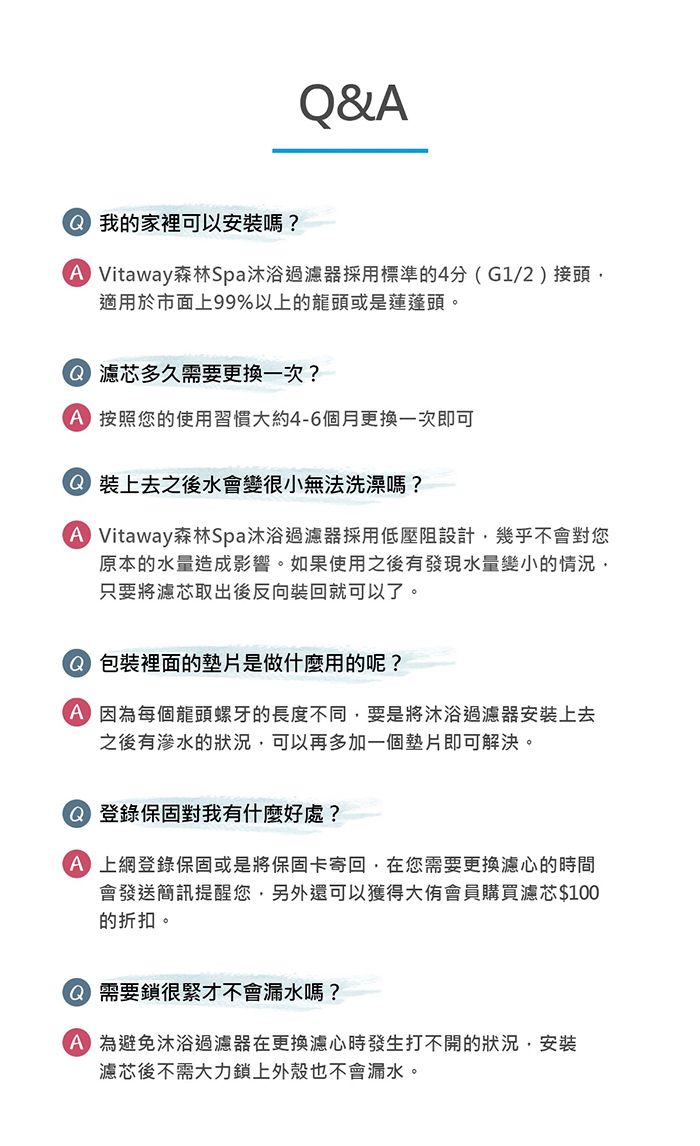 Q&A

Q 我的家裡可以安裝嗎？

A Vitaway森林Spa沐浴過濾器採用標準的4分（G1/2）接頭，適用於市面上99%以上的龍頭或是蓮蓬頭。

Q 濾芯多久需要更換一次？

A 按照您的使用習慣大約4-6個月更換一次即可

Q 裝上去之後水會變很小無法洗澡嗎？

A Vitaway森林Spa沐浴過濾器採用低壓阻設計，幾乎不會對您原本的水量造成影響。如果使用之後有發現水量變小的情況，只要將濾芯取出後反向裝回就可以了。

Q 包裝裡面的墊片是做什麼用的呢？

A 因為每個龍頭螺牙的長度不同，要是將沐浴過濾器安裝上去之後有滲水的狀況，可以再多加一個墊片即可解決。

Q 登錄保固對我有什麼好處？

A 上網登錄保固或是將保固卡寄回，在您需要更換濾心的時間會發送簡訊提醒您，另外還可以獲得大侑會員購買濾芯$100的折扣。

Q 需要鎖很緊才不會漏水嗎？

A 為避免沐浴過濾器在更換濾心時發生打不開的狀況，安裝濾芯後不需大力鎖上外殼也不會漏水。